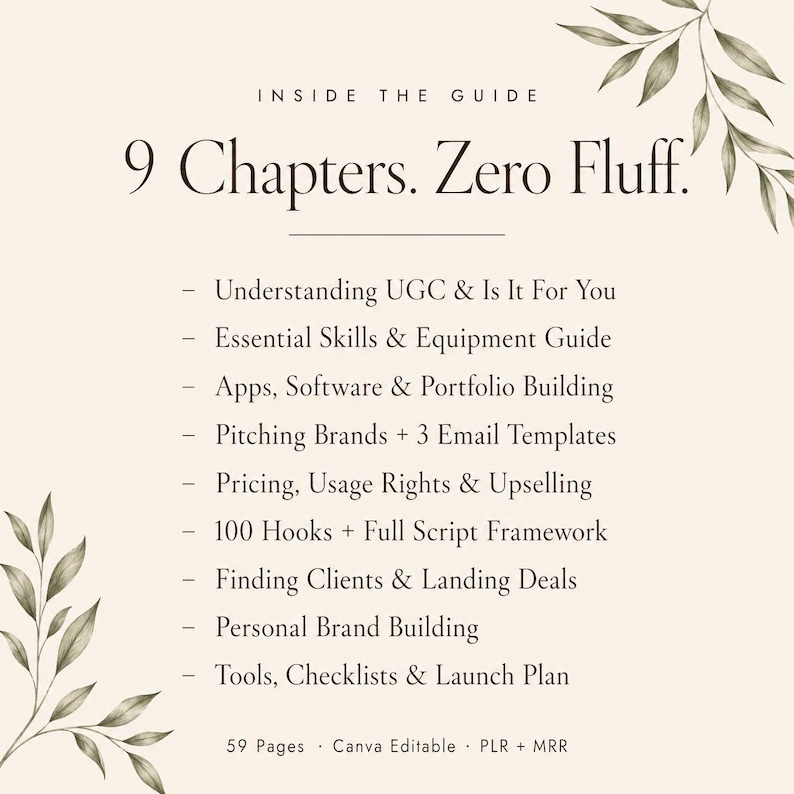 INSIDE THE GUIDE

9 Chapters. Zero Fluff.

– Understanding UGC & Is It For You
– Essential Skills & Equipment Guide
– Apps, Software & Portfolio Building
– Pitching Brands + 3 Email Templates
– Pricing, Usage Rights & Upselling
– 100 Hooks + Full Script Framework
– Finding Clients & Landing Deals
– Personal Brand Building
– Tools, Checklists & Launch Plan

59 Pages · Canva Editable · PLR + MRR